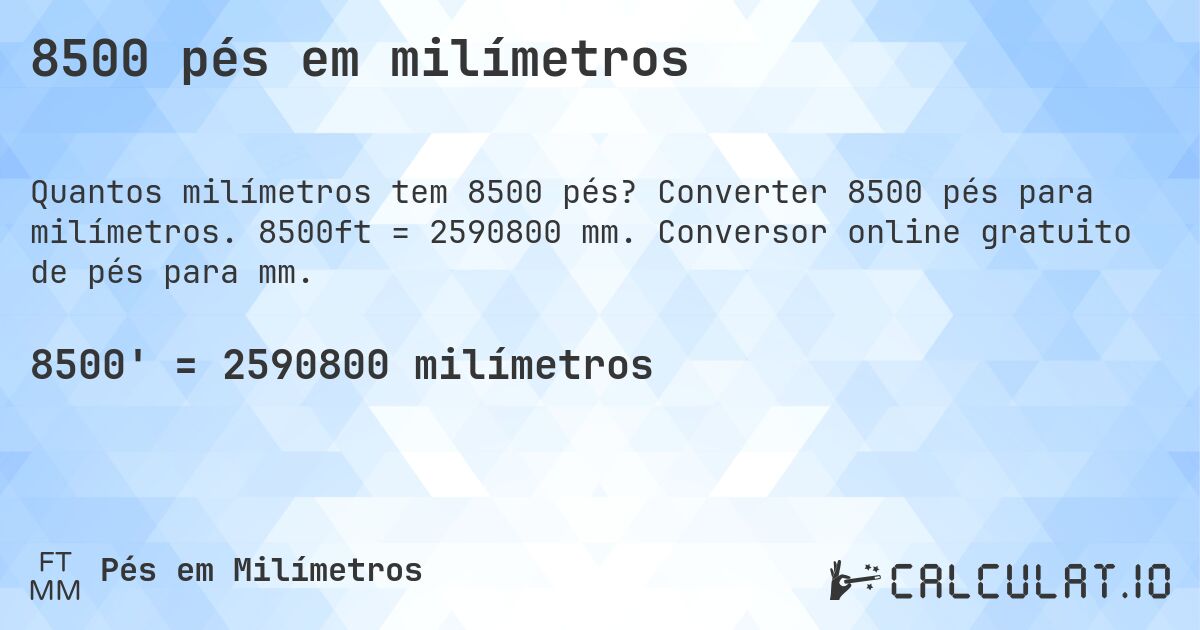 8500 pés em milímetros

Quantos milímetros tem 8500 pés? Converter 8500 pés para milímetros. 8500ft = 2590800 mm. Conversor online gratuito de pés para mm.

8500' = 2590800 milímetros

FT
MM
Pés em Milímetros

CALCULAT.IO